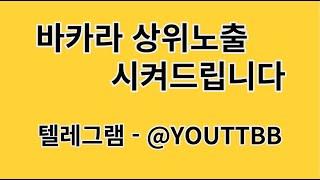 바카라 상위노출
시켜드립니다

텔레그램 - @YOUTTBB